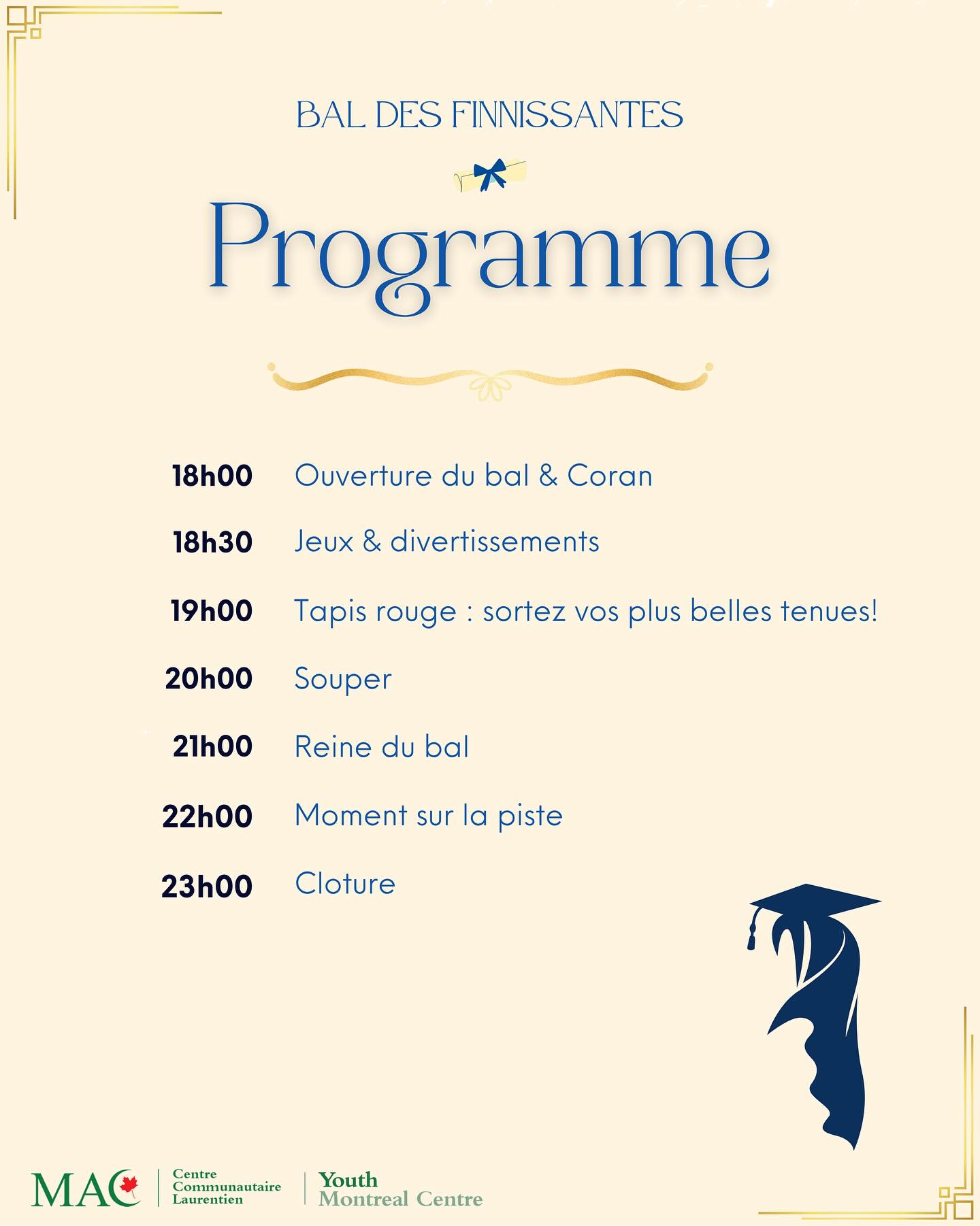 BAL DES FINNISSANTES

Programme

18h00 Ouverture du bal & Coran

18h30 Jeux & divertissements

19h00 Tapis rouge : sortez vos plus belles tenues!

20h00 Souper

21h00 Reine du bal

22h00 Moment sur la piste

23h00 Cloture

MAC Centre Communautaire Laurentien

Youth Montreal Centre